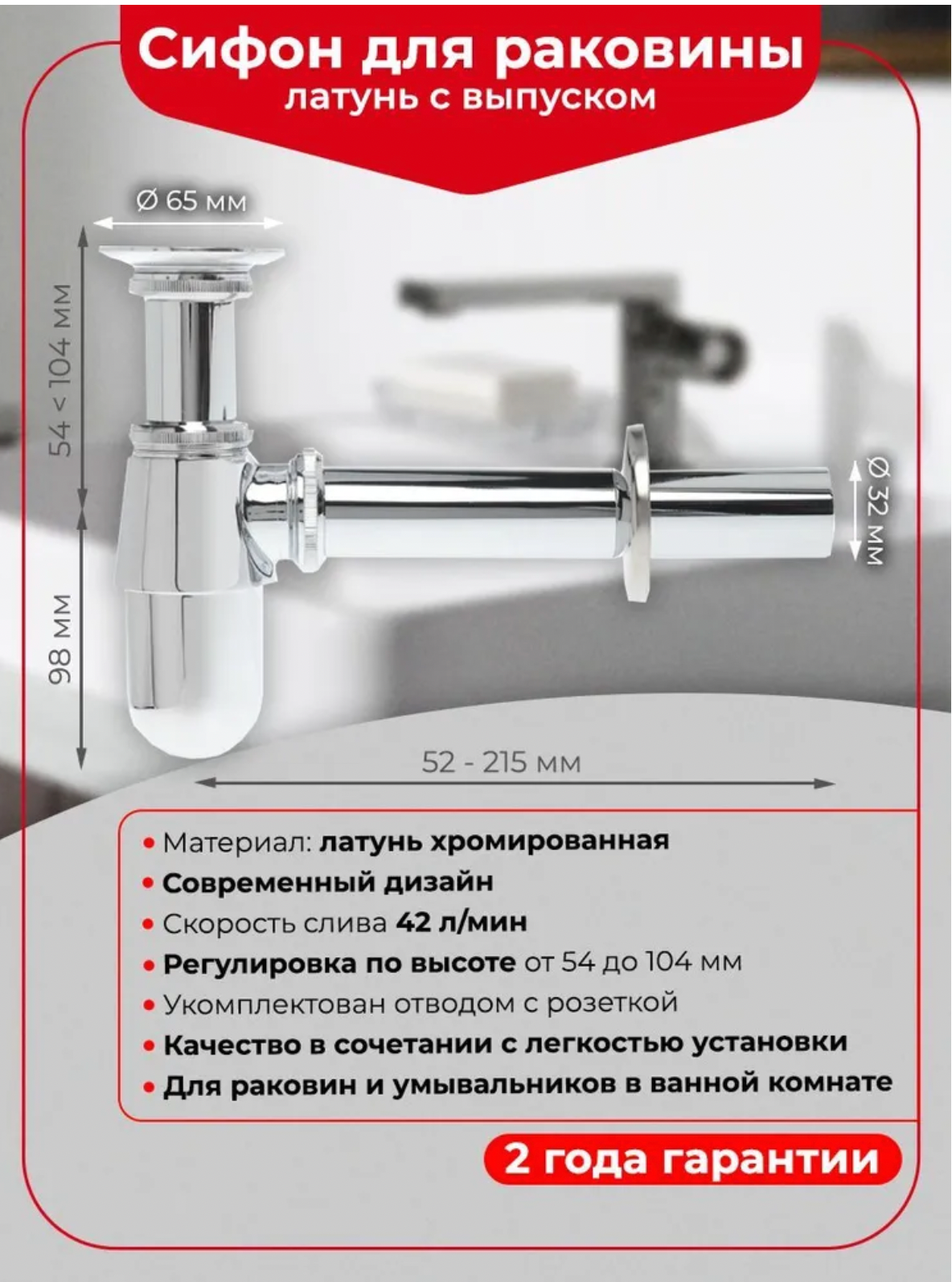 Сифон для раковины
латунь с выпуском

Ø 65 мм

54 < 104 мм

98 мм

Ø 32 мм

52 - 215 мм

• Материал: латунь хромированная
• Современный дизайн
• Скорость слива 42 л/мин
• Регулировка по высоте от 54 до 104 мм
• Укомплектован отводом с розеткой
• Качество в сочетании с легкостью установки
• Для раковин и умывальников в ванной комнате

2 года гарантии